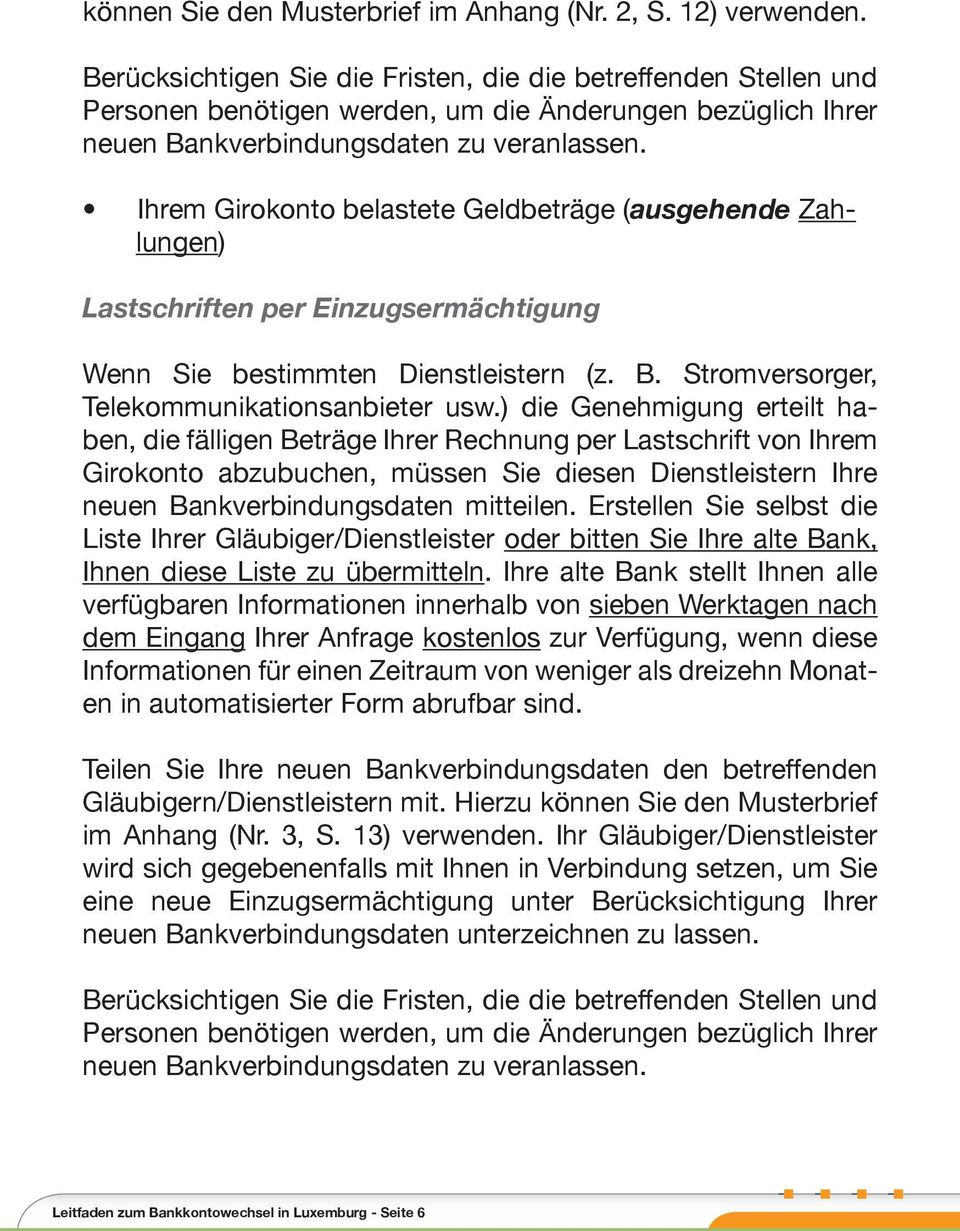 können Sie den Musterbrief im Anhang (Nr. 2, S. 12) verwenden.

Berücksichtigen Sie die Fristen, die die betreffenden Stellen und Personen benötigen werden, um die Änderungen bezüglich Ihrer neuen Bankverbindungsdaten zu veranlassen.

• Ihrem Girokonto belastete Geldbeträge (ausgehende Zahlungen)

Lastschriften per Einzugsermächtigung

Wenn Sie bestimmten Dienstleistern (z. B. Stromversorger, Telekommunikationsanbieter usw.) die Genehmigung erteilt haben, die fälligen Beträge Ihrer Rechnung per Lastschrift von Ihrem Girokonto abzubuchen, müssen Sie diesen Dienstleistern Ihre neuen Bankverbindungsdaten mitteilen. Erstellen Sie selbst die Liste Ihrer Gläubiger/Dienstleister oder bitten Sie Ihre alte Bank, Ihnen diese Liste zu übermitteln. Ihre alte Bank stellt Ihnen alle verfügbaren Informationen innerhalb von sieben Werktagen nach dem Eingang Ihrer Anfrage kostenlos zur Verfügung, wenn diese Informationen für einen Zeitraum von weniger als dreizehn Monaten in automatisierter Form abrufbar sind.

Teilen Sie Ihre neuen Bankverbindungsdaten den betreffenden Gläubigern/Dienstleistern mit. Hierzu können Sie den Musterbrief im Anhang (Nr. 3, S. 13) verwenden. Ihr Gläubiger/Dienstleister wird sich gegebenenfalls mit Ihnen in Verbindung setzen, um Sie eine neue Einzugsermächtigung unter Berücksichtigung Ihrer neuen Bankverbindungsdaten unterzeichnen zu lassen.

Berücksichtigen Sie die Fristen, die die betreffenden Stellen und Personen benötigen werden, um die Änderungen bezüglich Ihrer neuen Bankverbindungsdaten zu veranlassen.

Leitfaden zum Bankkontowechsel in Luxemburg - Seite 6